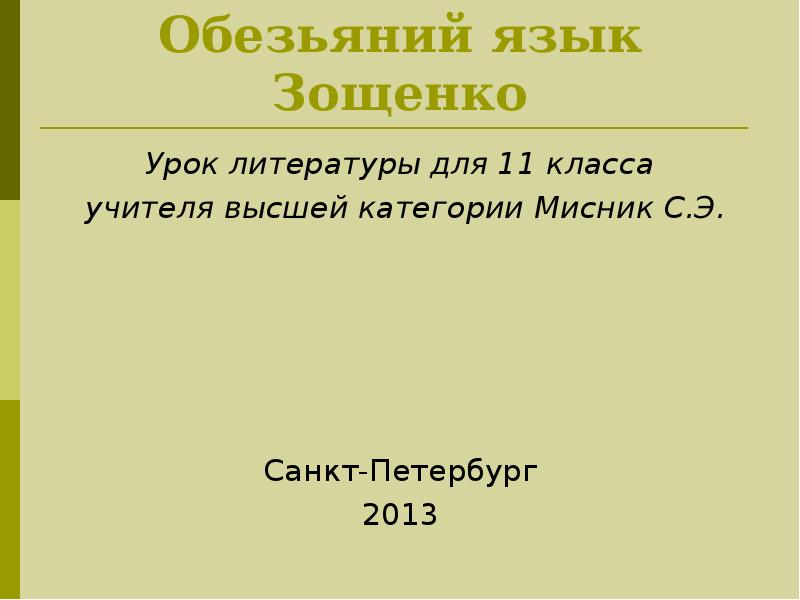 Обезьяний язык Зощенко

Урок литературы для 11 класса
учителя высшей категории Мисник С.Э.

Санкт-Петербург
2013